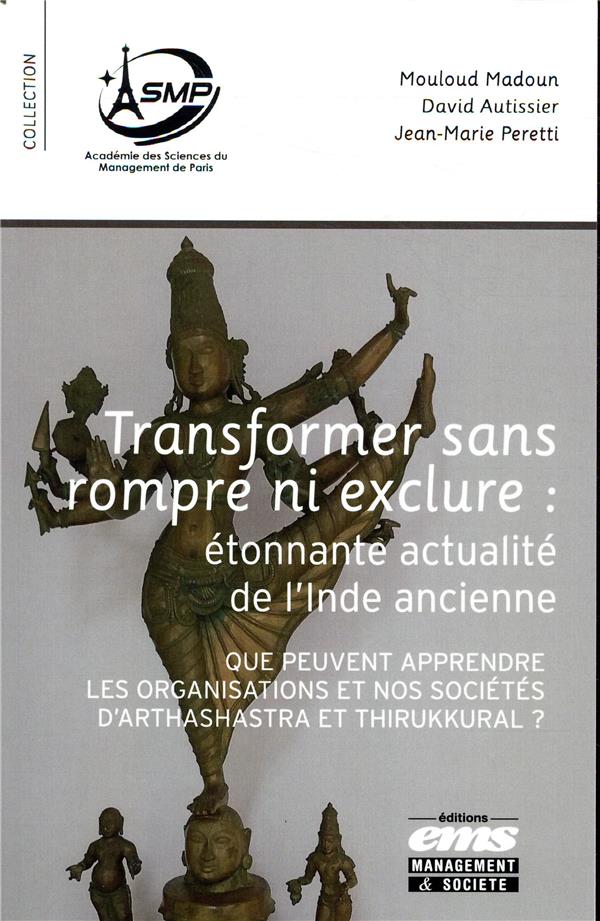 COLLECTION

ASMP

Académie des Sciences du Management de Paris

Mouloud Madoun
David Autissier
Jean-Marie Peretti

Transformer sans rompre ni exclure :
étonnante actualité de l'Inde ancienne

QUE PEUVENT APPRENDRE LES ORGANISATIONS ET NOS SOCIÉTÉS D'ARTHASHASTRA ET THIRUKKURAL ?

éditions
ems
MANAGEMENT
& SOCIETE